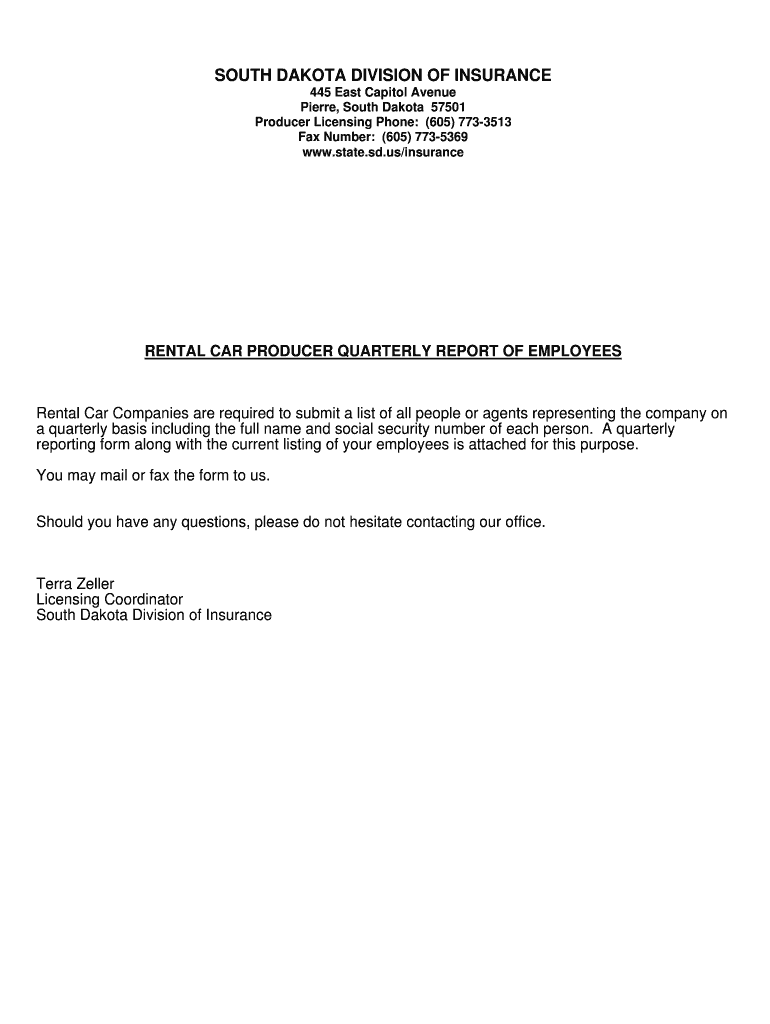 SOUTH DAKOTA DIVISION OF INSURANCE
445 East Capitol Avenue
Pierre, South Dakota 57501
Producer Licensing Phone: (605) 773-3513
Fax Number: (605) 773-5369
www.state.sd.us/insurance

RENTAL CAR PRODUCER QUARTERLY REPORT OF EMPLOYEES

Rental Car Companies are required to submit a list of all people or agents representing the company on a quarterly basis including the full name and social security number of each person. A quarterly reporting form along with the current listing of your employees is attached for this purpose.

You may mail or fax the form to us.

Should you have any questions, please do not hesitate contacting our office.

Terra Zeller
Licensing Coordinator
South Dakota Division of Insurance